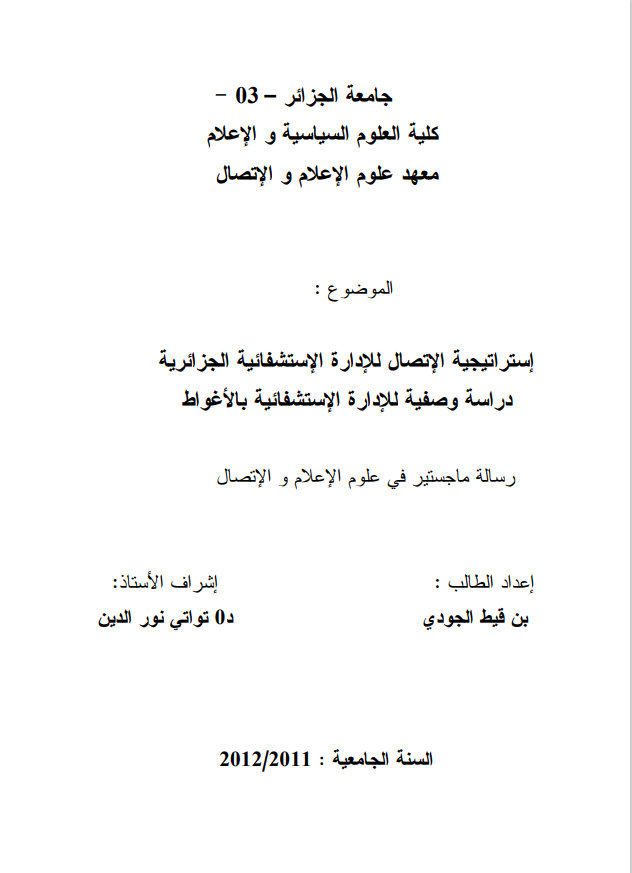 جامعة الجزائر – 03 –
كلية العلوم السياسية و الإعلام
معهد علوم الإعلام و الإتصال

الموضوع :

إستراتيجية الإتصال للإدارة الإستشفائية الجزائرية
دراسة وصفية للإدارة الإستشفائية بالأغواط

رسالة ماجستير في علوم الإعلام و الإتصال

إعداد الطالب :
بن قيط الجودي

إشراف الأستاذ:
د0 تواتي نور الدين

السنة الجامعية : 2012/2011